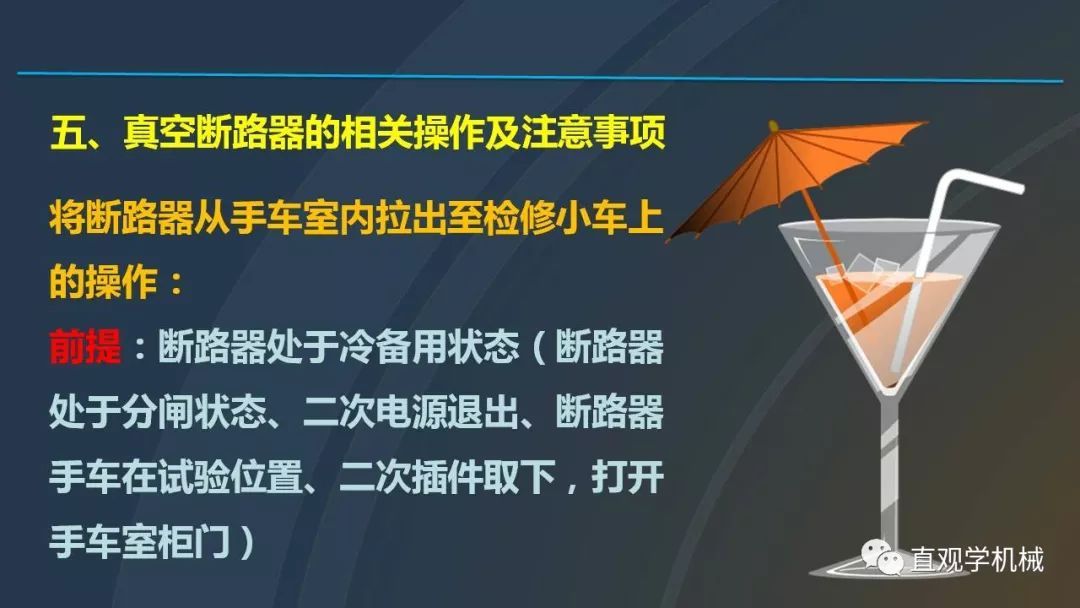 五、真空断路器的相关操作及注意事项

将断路器从手车室内拉出至检修小车上的操作：

前提：断路器处于冷备用状态（断路器处于分闸状态、二次电源退出、断路器手车在试验位置、二次插件取下，打开手车室柜门）

直观学机械